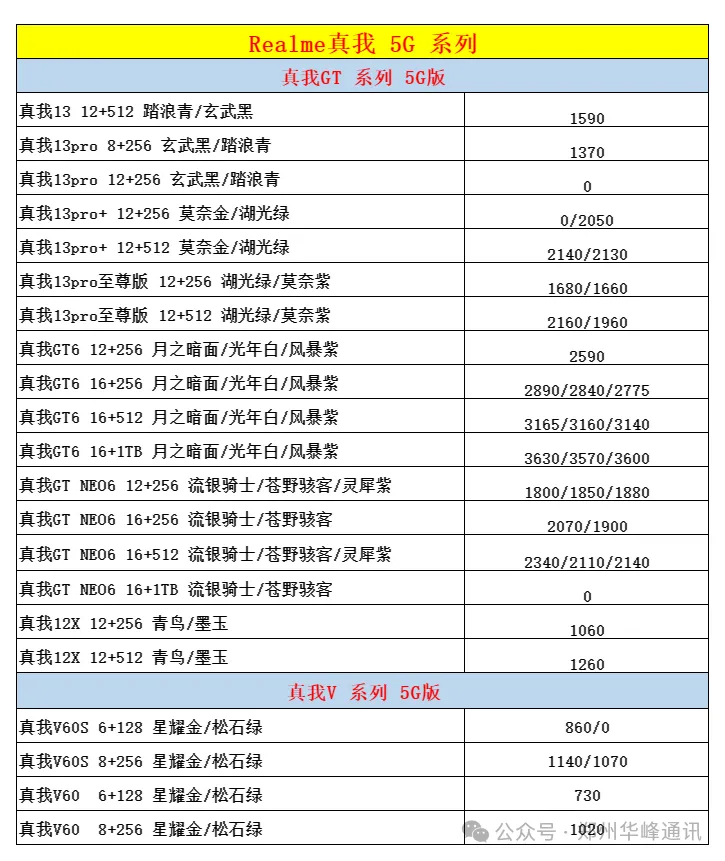 | Realme真我 5G 系列 | |
|---|---|
| 真我GT 系列 5G版 | |
| 真我13 12+512 踏浪青/玄武黑 | 1590 |
| 真我13pro 8+256 玄武黑/踏浪青 | 1370 |
| 真我13pro 12+256 玄武黑/踏浪青 | 0 |
| 真我13pro+ 12+256 莫奈金/湖光绿 | 0/2050 |
| 真我13pro+ 12+512 莫奈金/湖光绿 | 2140/2130 |
| 真我13pro至尊版 12+256 湖光绿/莫奈紫 | 1680/1660 |
| 真我13pro至尊版 12+512 湖光绿/莫奈紫 | 2160/1960 |
| 真我GT6 12+256 月之暗面/光年白/风暴紫 | 2590 |
| 真我GT6 16+256 月之暗面/光年白/风暴紫 | 2890/2840/2775 |
| 真我GT6 16+512 月之暗面/光年白/风暴紫 | 3165/3160/3140 |
| 真我GT6 16+1TB 月之暗面/光年白/风暴紫 | 3630/3570/3600 |
| 真我GT NEO6 12+256 流银骑士/苍野骇客/灵犀紫 | 1800/1850/1880 |
| 真我GT NEO6 16+256 流银骑士/苍野骇客 | 2070/1900 |
| 真我GT NEO6 16+512 流银骑士/苍野骇客/灵犀紫 | 2340/2110/2140 |
| 真我GT NEO6 16+1TB 流银骑士/苍野骇客 | 0 |
| 真我12X 12+256 青鸟/墨玉 | 1060 |
| 真我12X 12+512 青鸟/墨玉 | 1260 |
| 真我V 系列 5G版 | |
| 真我V60S 6+128 星耀金/松石绿 | 860/0 |
| 真我V60S 8+256 星耀金/松石绿 | 1140/1070 |
| 真我V60 6+128 星耀金/松石绿 | 730 |
| 真我V60 8+256 星耀金/松石绿 | 1020 |

公众号 · 郑州华峰通讯